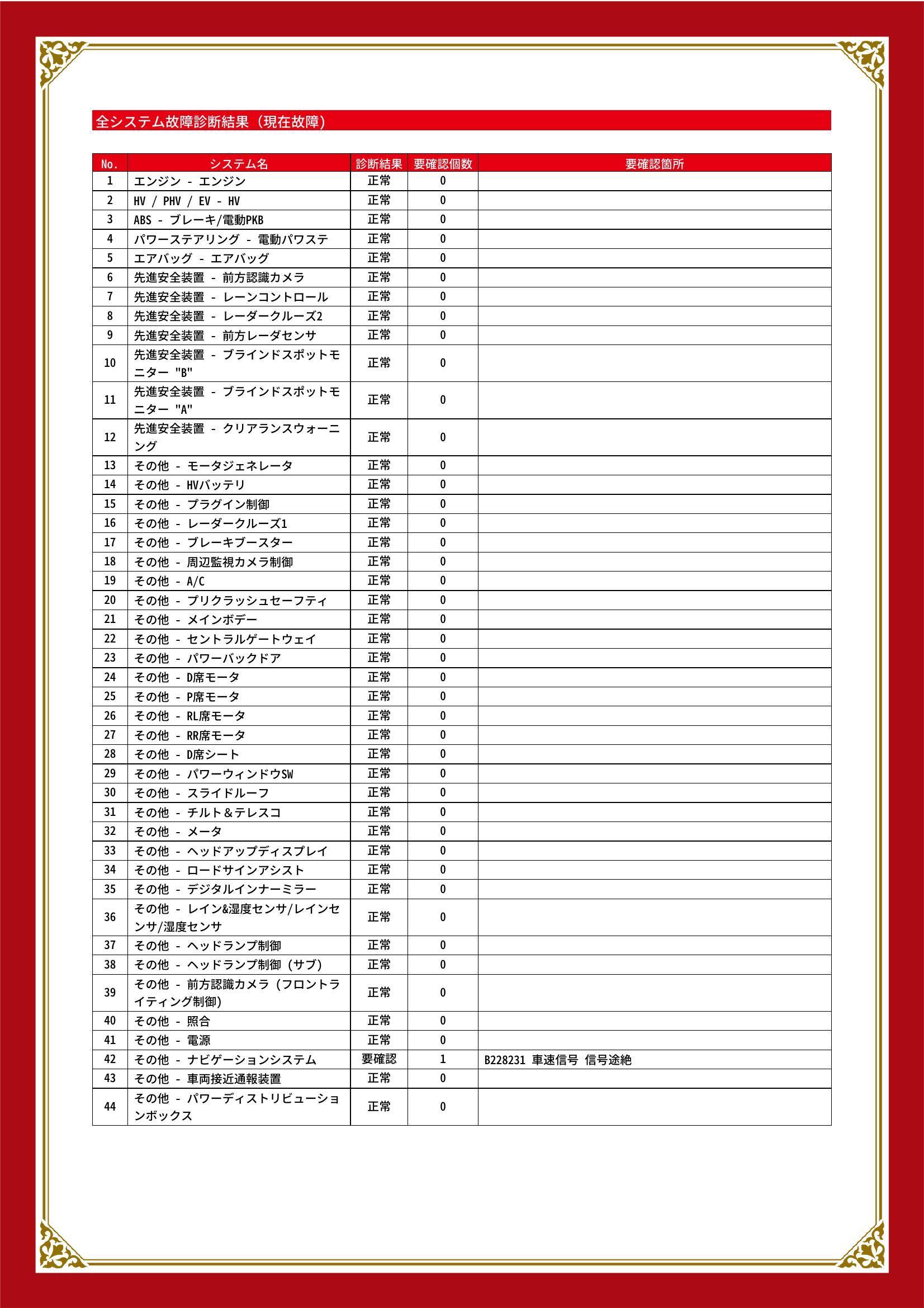 全システム故障診断結果（現在故障）

| No. | システム名 | 診断結果 | 要確認個数 | 要確認箇所 |
|---|---|---|---|---|
| 1 | エンジン - エンジン | 正常 | 0 | |
| 2 | HV / PHV / EV - HV | 正常 | 0 | |
| 3 | ABS - ブレーキ/電動PKB | 正常 | 0 | |
| 4 | パワーステアリング - 電動パワステ | 正常 | 0 | |
| 5 | エアバッグ - エアバッグ | 正常 | 0 | |
| 6 | 先進安全装置 - 前方認識カメラ | 正常 | 0 | |
| 7 | 先進安全装置 - レーンコントロール | 正常 | 0 | |
| 8 | 先進安全装置 - レーダークルーズ2 | 正常 | 0 | |
| 9 | 先進安全装置 - 前方レーダセンサ | 正常 | 0 | |
| 10 | 先進安全装置 - ブラインドスポットモニター "B" | 正常 | 0 | |
| 11 | 先進安全装置 - ブラインドスポットモニター "A" | 正常 | 0 | |
| 12 | 先進安全装置 - クリアランスウォーニング | 正常 | 0 | |
| 13 | その他 - モータジェネレータ | 正常 | 0 | |
| 14 | その他 - HVバッテリ | 正常 | 0 | |
| 15 | その他 - プラグイン制御 | 正常 | 0 | |
| 16 | その他 - レーダークルーズ1 | 正常 | 0 | |
| 17 | その他 - ブレーキブースター | 正常 | 0 | |
| 18 | その他 - 周辺監視カメラ制御 | 正常 | 0 | |
| 19 | その他 - A/C | 正常 | 0 | |
| 20 | その他 - プリクラッシュセーフティ | 正常 | 0 | |
| 21 | その他 - メインボデー | 正常 | 0 | |
| 22 | その他 - セントラルゲートウェイ | 正常 | 0 | |
| 23 | その他 - パワーバックドア | 正常 | 0 | |
| 24 | その他 - D席モータ | 正常 | 0 | |
| 25 | その他 - P席モータ | 正常 | 0 | |
| 26 | その他 - RL席モータ | 正常 | 0 | |
| 27 | その他 - RR席モータ | 正常 | 0 | |
| 28 | その他 - D席シート | 正常 | 0 | |
| 29 | その他 - パワーウィンドウSW | 正常 | 0 | |
| 30 | その他 - スライドルーフ | 正常 | 0 | |
| 31 | その他 - チルト＆テレスコ | 正常 | 0 | |
| 32 | その他 - メータ | 正常 | 0 | |
| 33 | その他 - ヘッドアップディスプレイ | 正常 | 0 | |
| 34 | その他 - ロードサインアシスト | 正常 | 0 | |
| 35 | その他 - デジタルインナーミラー | 正常 | 0 | |
| 36 | その他 - レイン&湿度センサ/レインセンサ/湿度センサ | 正常 | 0 | |
| 37 | その他 - ヘッドランプ制御 | 正常 | 0 | |
| 38 | その他 - ヘッドランプ制御（サブ） | 正常 | 0 | |
| 39 | その他 - 前方認識カメラ（フロントライティング制御） | 正常 | 0 | |
| 40 | その他 - 照合 | 正常 | 0 | |
| 41 | その他 - 電源 | 正常 | 0 | |
| 42 | その他 - ナビゲーションシステム | 要確認 | 1 | B228231 車速信号 信号途絶 |
| 43 | その他 - 車両接近通報装置 | 正常 | 0 | |
| 44 | その他 - パワーディストリビューションボックス | 正常 | 0 | |